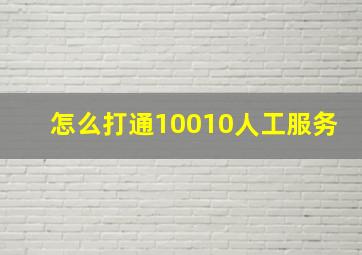 怎么打通10010人工服务